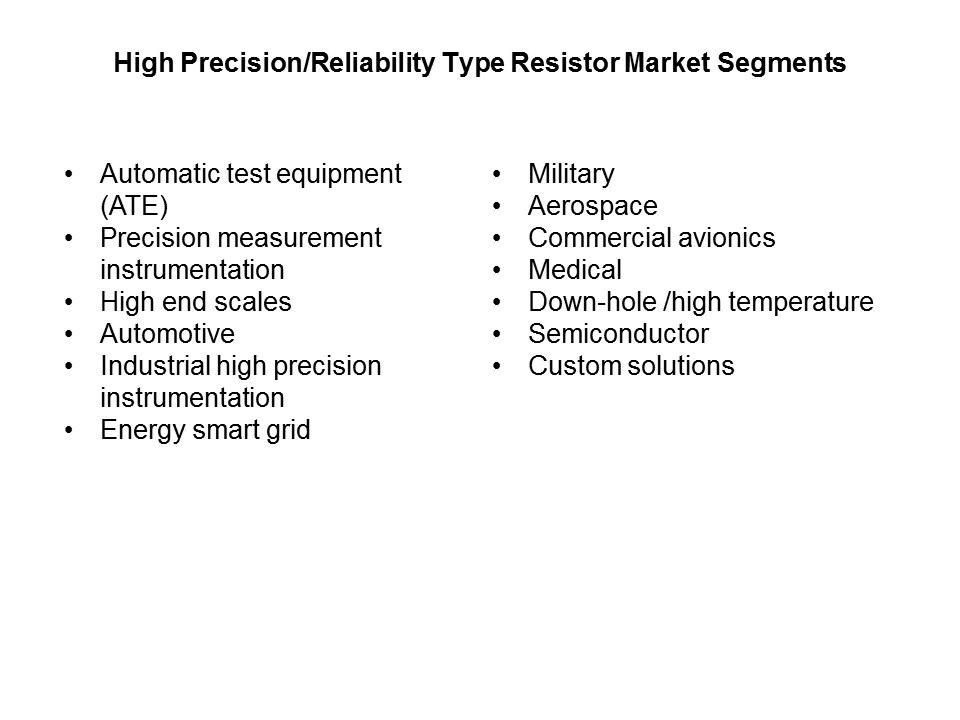 High Precision/Reliability Type Resistor Market Segments

• Automatic test equipment (ATE)
• Precision measurement instrumentation
• High end scales
• Automotive
• Industrial high precision instrumentation
• Energy smart grid

• Military
• Aerospace
• Commercial avionics
• Medical
• Down-hole /high temperature
• Semiconductor
• Custom solutions